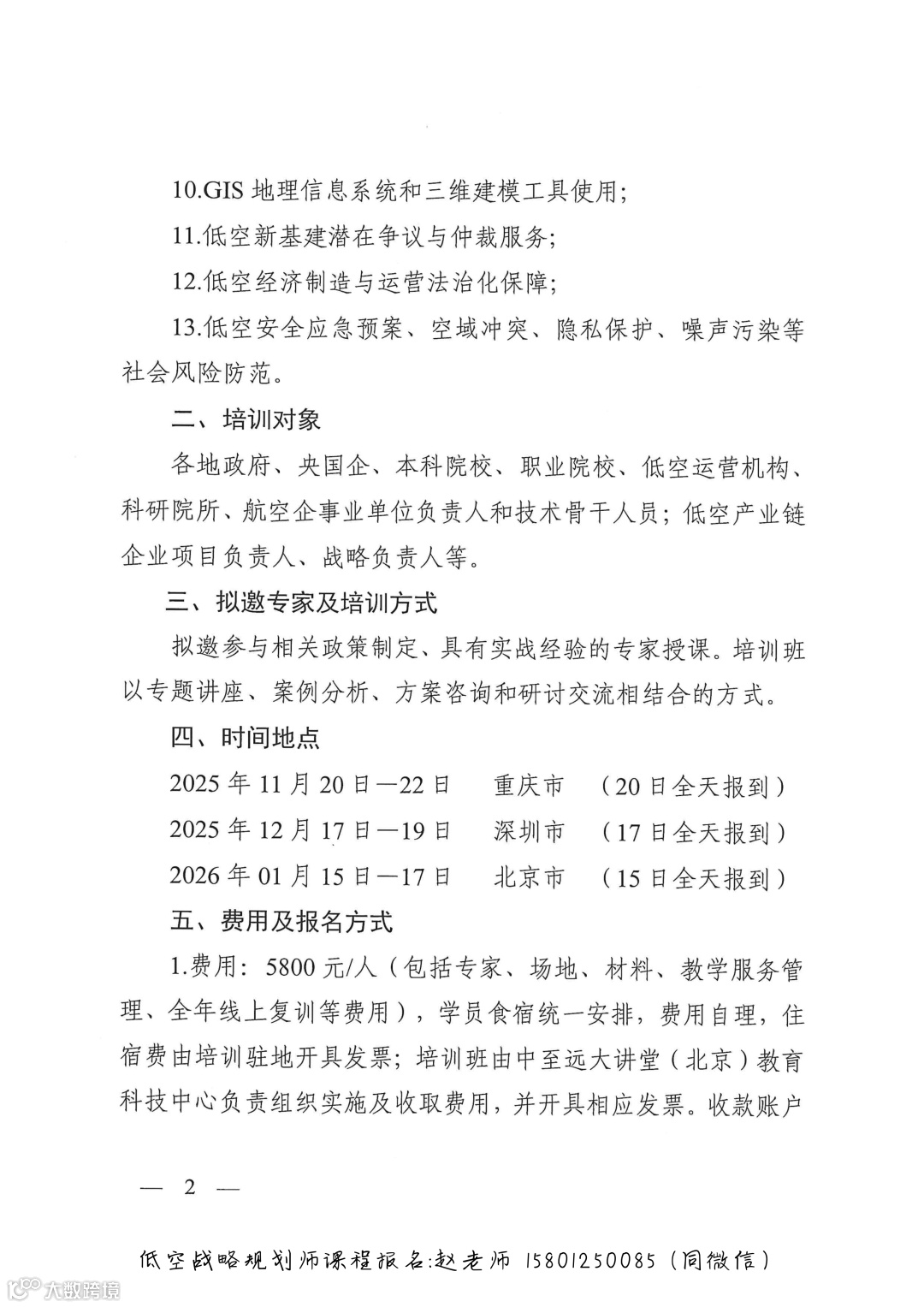 10.GIS 地理信息系统和三维建模工具使用；

11.低空新基建潜在争议与仲裁服务；

12.低空经济制造与运营法治化保障；

13.低空安全应急预案、空域冲突、隐私保护、噪声污染等社会风险防范。

二、培训对象

各地政府、央国企、本科院校、职业院校、低空运营机构、科研院所、航空企事业单位负责人和技术骨干人员；低空产业链企业项目负责人、战略负责人等。

三、拟邀专家及培训方式

拟邀参与相关政策制定、具有实战经验的专家授课。培训班以专题讲座、案例分析、方案咨询和研讨交流相结合的方式。

四、时间地点

2025 年 11 月 20 日—22 日　重庆市　（20 日全天报到）

2025 年 12 月 17 日—19 日　深圳市　（17 日全天报到）

2026 年 01 月 15 日—17 日　北京市　（15 日全天报到）

五、费用及报名方式

1.费用：5800 元/人（包括专家、场地、材料、教学服务管理、全年线上复训等费用），学员食宿统一安排，费用自理，住宿费由培训驻地开具发票；培训班由中至远大讲堂（北京）教育科技中心负责组织实施及收取费用，并开具相应发票。收款账户

— 2 —

低空战略规划师课程报名:赵老师 15801250085（同微信）

大数跨境